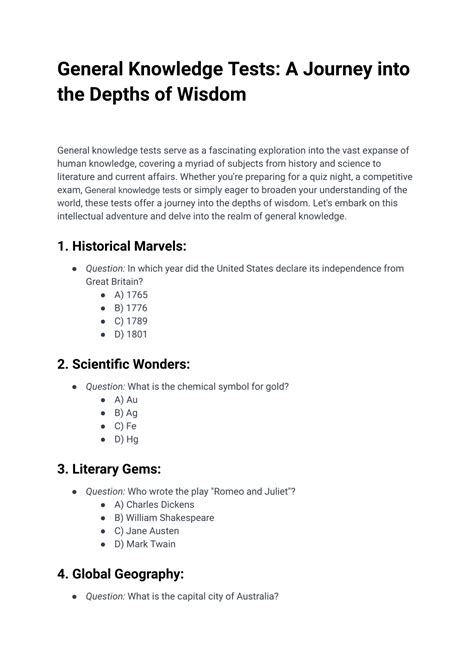 General Knowledge Tests: A Journey into the Depths of Wisdom

General knowledge tests serve as a fascinating exploration into the vast expanse of human knowledge, covering a myriad of subjects from history and science to literature and current affairs. Whether you're preparing for a quiz night, a competitive exam, General knowledge tests or simply eager to broaden your understanding of the world, these tests offer a journey into the depths of wisdom. Let's embark on this intellectual adventure and delve into the realm of general knowledge.

1. Historical Marvels:

- Question: In which year did the United States declare its independence from Great Britain?
  - A) 1765
  - B) 1776
  - C) 1789
  - D) 1801

2. Scientific Wonders:

- Question: What is the chemical symbol for gold?
  - A) Au
  - B) Ag
  - C) Fe
  - D) Hg

3. Literary Gems:

- Question: Who wrote the play "Romeo and Juliet"?
  - A) Charles Dickens
  - B) William Shakespeare
  - C) Jane Austen
  - D) Mark Twain

4. Global Geography:

- Question: What is the capital city of Australia?